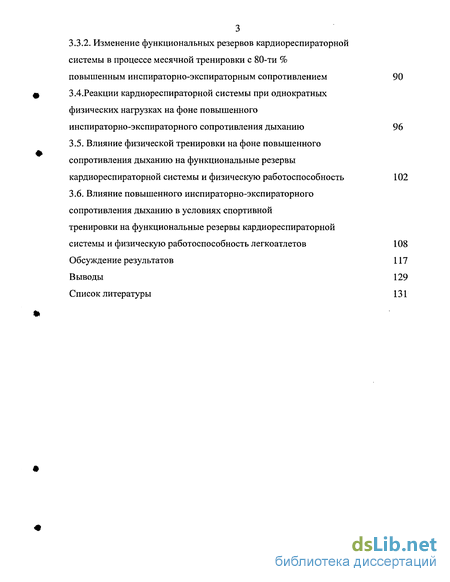 3

3.3.2. Изменение функциональных резервов кардиореспираторной системы в процессе месячной тренировки с 80-ти % повышенным инспираторно-экспираторным сопротивлением 90

3.4.Реакции кардиореспираторной системы при однократных физических нагрузках на фоне повышенного инспираторно-экспираторного сопротивления дыханию 96

3.5. Влияние физической тренировки на фоне повышенного сопротивления дыханию на функциональные резервы кардиореспираторной системы и физическую работоспособность 102

3.6. Влияние повышенного инспираторно-экспираторного сопротивления дыханию в условиях спортивной тренировки на функциональные резервы кардиореспираторной системы и физическую работоспособность легкоатлетов 108

Обсуждение результатов 117

Выводы 129

Список литературы 131

dsLib.net
библиотека диссертаций